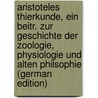 aristoteles thierkunde, ein beitr. zur geschichte der zoologie, physiologie und alten philsophie (german edition)